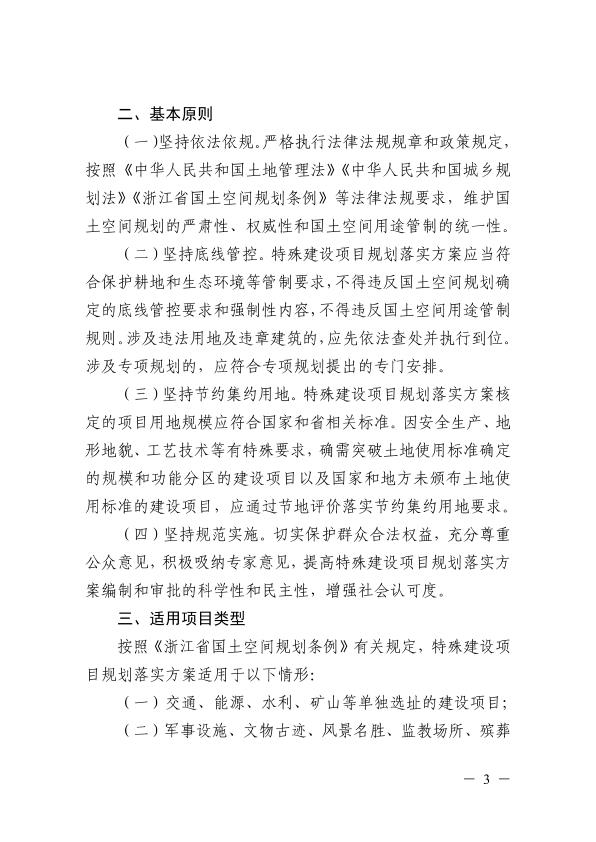 二、基本原则

（一）坚持依法依规。严格执行法律法规规章和政策规定，按照《中华人民共和国土地管理法》《中华人民共和国城乡规划法》《浙江省国土空间规划条例》等法律法规要求，维护国土空间规划的严肃性、权威性和国土空间用途管制的统一性。

（二）坚持底线管控。特殊建设项目规划落实方案应当符合保护耕地和生态环境等管制要求，不得违反国土空间规划确定的底线管控要求和强制性内容，不得违反国土空间用途管制规则。涉及违法用地及违章建筑的，应先依法查处并执行到位。涉及专项规划的，应符合专项规划提出的专门安排。

（三）坚持节约集约用地。特殊建设项目规划落实方案核定的项目用地规模应符合国家和省相关标准。因安全生产、地形地貌、工艺技术等有特殊要求，确需突破土地使用标准确定的规模和功能分区的建设项目以及国家和地方未颁布土地使用标准的建设项目，应通过节地评价落实节约集约用地要求。

（四）坚持规范实施。切实保护群众合法权益，充分尊重公众意见，积极吸纳专家意见，提高特殊建设项目规划落实方案编制和审批的科学性和民主性，增强社会认可度。

三、适用项目类型

按照《浙江省国土空间规划条例》有关规定，特殊建设项目规划落实方案适用于以下情形：

（一）交通、能源、水利、矿山等单独选址的建设项目；

（二）军事设施、文物古迹、风景名胜、监教场所、殡葬

— 3 —